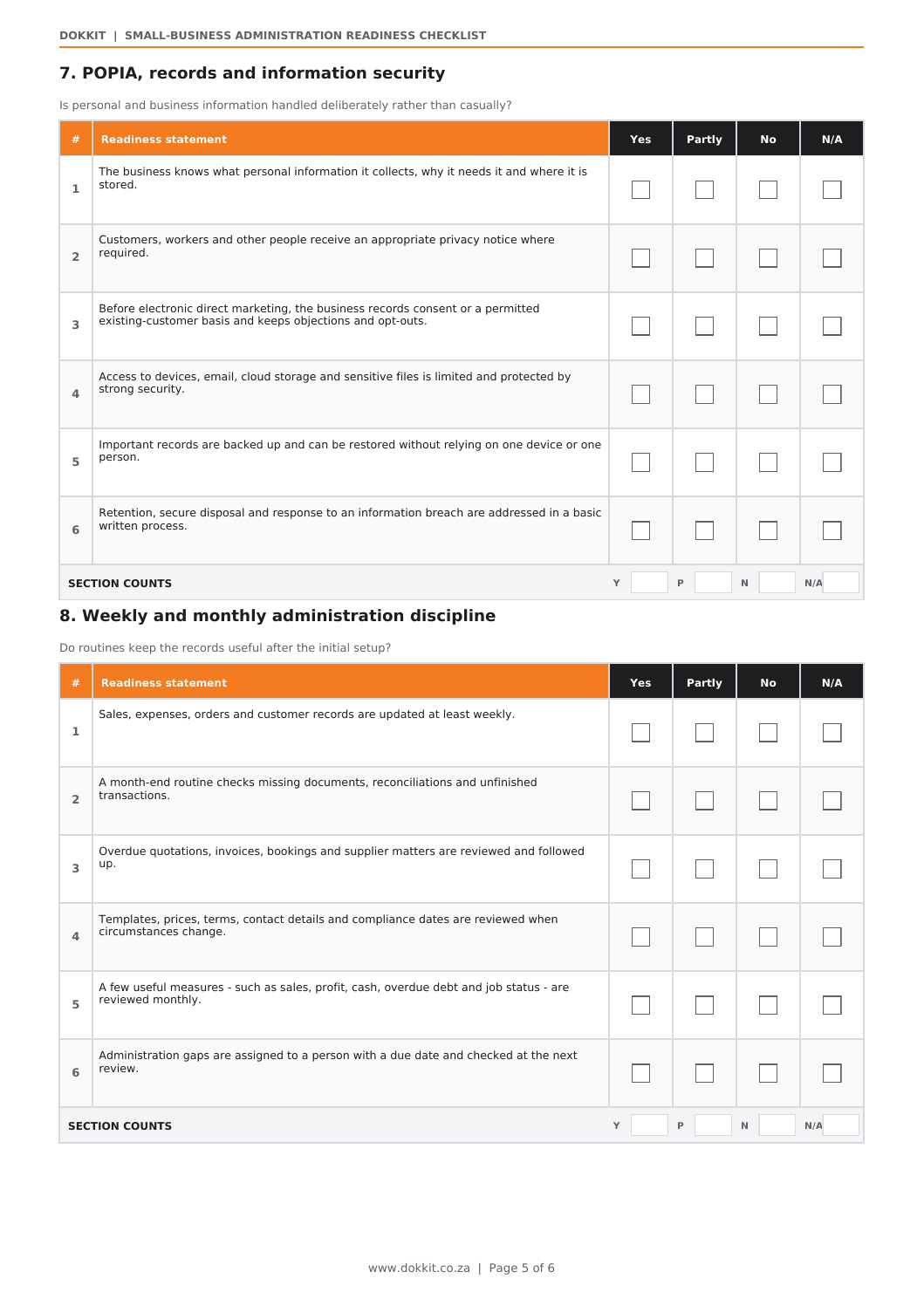 DOKKIT | SMALL-BUSINESS ADMINISTRATION READINESS CHECKLIST

7. POPIA, records and information security

Is personal and business information handled deliberately rather than casually?

| # | Readiness statement | Yes | Partly | No | N/A |
|---|---|---|---|---|---|
| 1 | The business knows what personal information it collects, why it needs it and where it is stored. | | | | |
| 2 | Customers, workers and other people receive an appropriate privacy notice where required. | | | | |
| 3 | Before electronic direct marketing, the business records consent or a permitted existing-customer basis and keeps objections and opt-outs. | | | | |
| 4 | Access to devices, email, cloud storage and sensitive files is limited and protected by strong security. | | | | |
| 5 | Important records are backed up and can be restored without relying on one device or one person. | | | | |
| 6 | Retention, secure disposal and response to an information breach are addressed in a basic written process. | | | | |
| SECTION COUNTS | | Y | P | N | N/A |

8. Weekly and monthly administration discipline

Do routines keep the records useful after the initial setup?

| # | Readiness statement | Yes | Partly | No | N/A |
|---|---|---|---|---|---|
| 1 | Sales, expenses, orders and customer records are updated at least weekly. | | | | |
| 2 | A month-end routine checks missing documents, reconciliations and unfinished transactions. | | | | |
| 3 | Overdue quotations, invoices, bookings and supplier matters are reviewed and followed up. | | | | |
| 4 | Templates, prices, terms, contact details and compliance dates are reviewed when circumstances change. | | | | |
| 5 | A few useful measures - such as sales, profit, cash, overdue debt and job status - are reviewed monthly. | | | | |
| 6 | Administration gaps are assigned to a person with a due date and checked at the next review. | | | | |
| SECTION COUNTS | | Y | P | N | N/A |

www.dokkit.co.za | Page 5 of 6